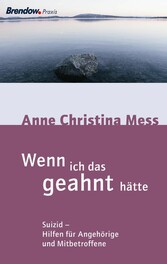 Brendow. Praxis

Anne Christina Mess

Wenn ich das geahnt hätte

Suizid –
Hilfen für Angehörige
und Mitbetroffene